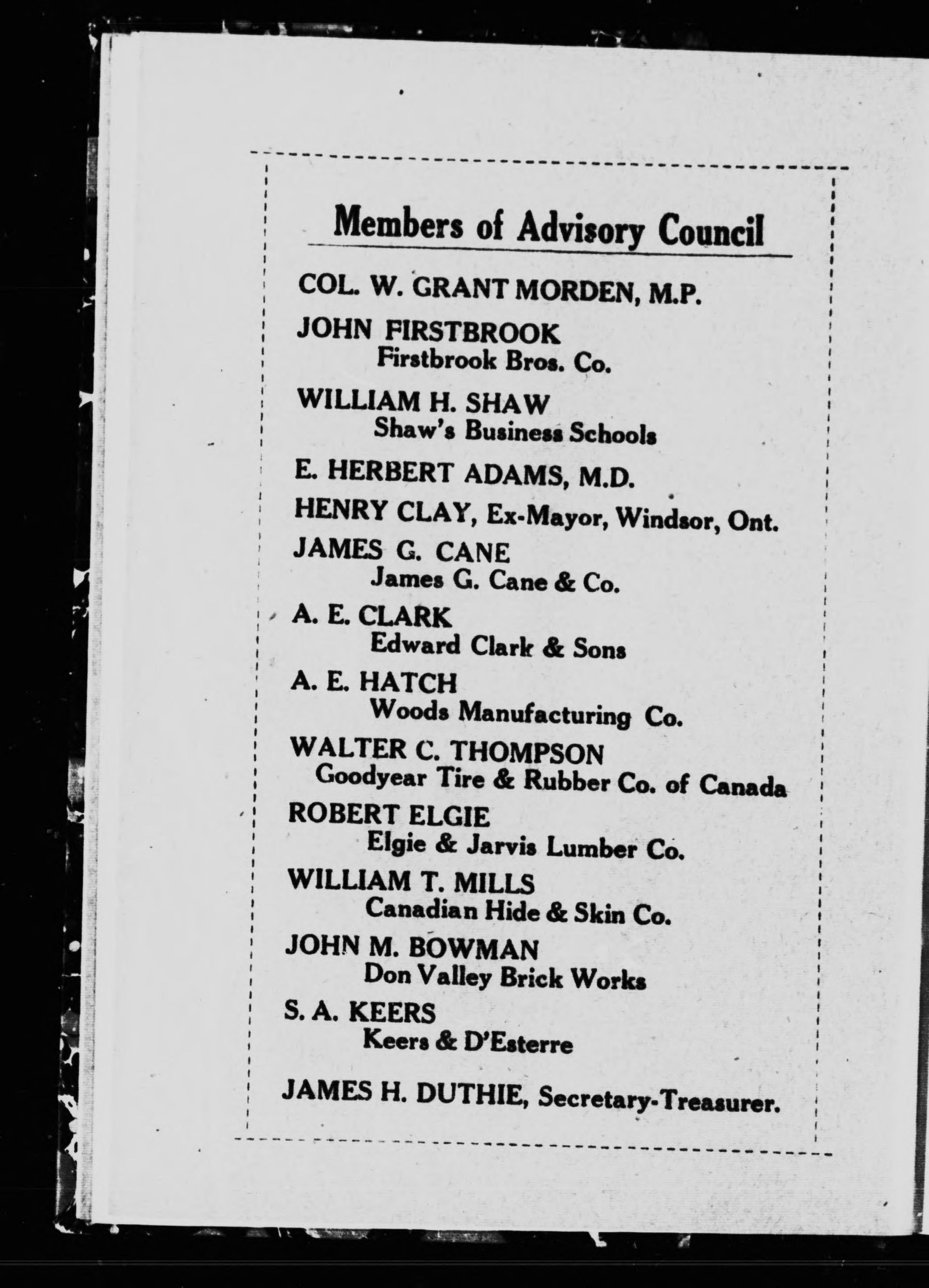 Members of Advisory Council

COL. W. GRANT MORDEN, M.P.

JOHN FIRSTBROOK
Firstbrook Bros. Co.

WILLIAM H. SHAW
Shaw's Business Schools

E. HERBERT ADAMS, M.D.

HENRY CLAY, Ex-Mayor, Windsor, Ont.

JAMES G. CANE
James G. Cane & Co.

A. E. CLARK
Edward Clark & Sons

A. E. HATCH
Woods Manufacturing Co.

WALTER C. THOMPSON
Goodyear Tire & Rubber Co. of Canada

ROBERT ELGIE
Elgie & Jarvis Lumber Co.

WILLIAM T. MILLS
Canadian Hide & Skin Co.

JOHN M. BOWMAN
Don Valley Brick Works

S. A. KEERS
Keers & D'Esterre

JAMES H. DUTHIE, Secretary-Treasurer.